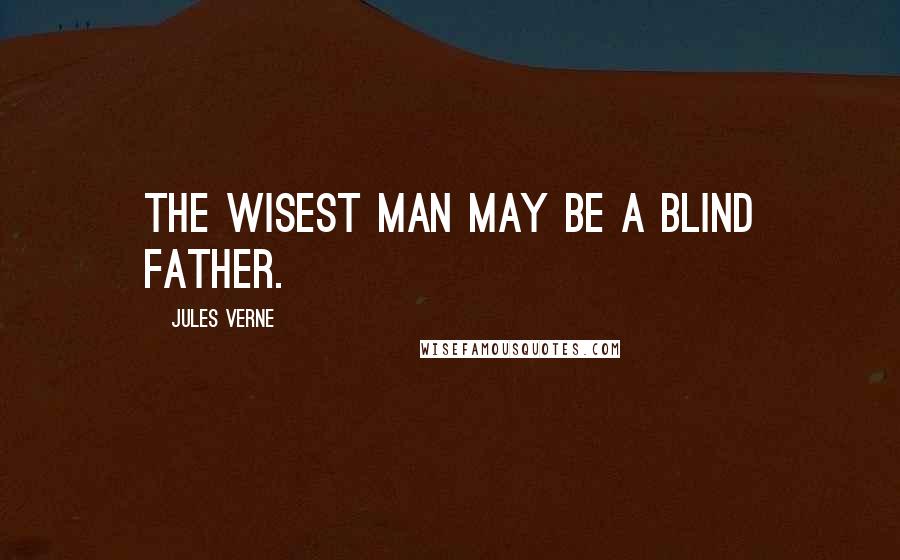 THE WISEST MAN MAY BE A BLIND FATHER.

JULES VERNE

WISEFAMOUSQUOTES.COM